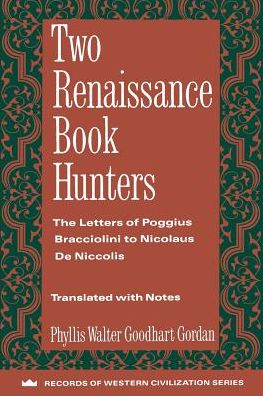 Two Renaissance Book Hunters

The Letters of Poggius Bracciolini to Nicolaus De Niccolis

Translated with Notes

Phyllis Walter Goodhart Gordan

RECORDS OF WESTERN CIVILIZATION SERIES